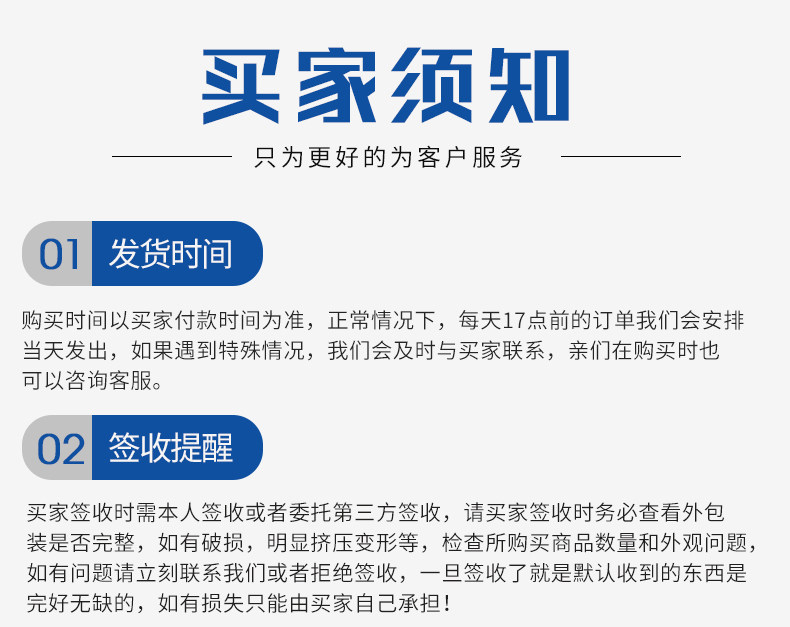 买家须知

只为更好的为客户服务

01 发货时间

购买时间以买家付款时间为准，正常情况下，每天17点前的订单我们会安排当天发出，如果遇到特殊情况，我们会及时与买家联系，亲们在购买时也可以咨询客服。

02 签收提醒

买家签收时需本人签收或者委托第三方签收，请买家签收时务必查看外包装是否完整，如有破损，明显挤压变形等，检查所购买商品数量和外观问题，如有问题请立刻联系我们或者拒绝签收，一旦签收了就是默认收到的东西是完好无缺的，如有损失只能由买家自己承担！